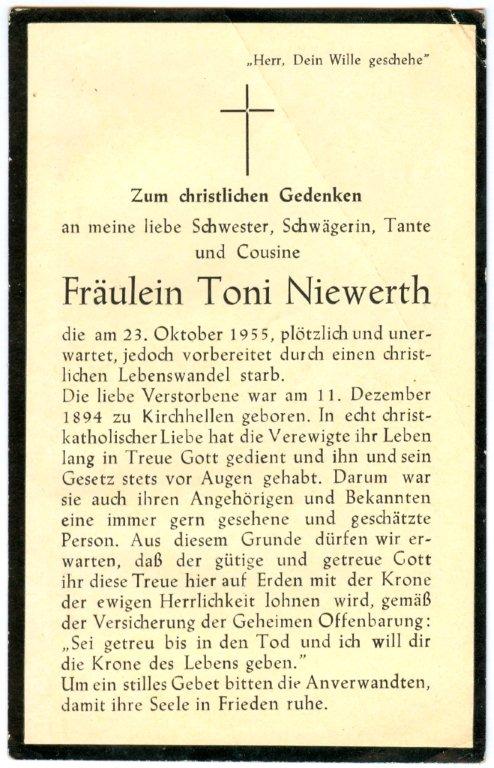 „Herr, Dein Wille geschehe"

Zum christlichen Gedenken

an meine liebe Schwester, Schwägerin, Tante und Cousine

Fräulein Toni Niewerth

die am 23. Oktober 1955, plötzlich und unerwartet, jedoch vorbereitet durch einen christlichen Lebenswandel starb.

Die liebe Verstorbene war am 11. Dezember 1894 zu Kirchhellen geboren. In echt christkatholischer Liebe hat die Verewigte ihr Leben lang in Treue Gott gedient und ihn und sein Gesetz stets vor Augen gehabt. Darum war sie auch ihren Angehörigen und Bekannten eine immer gern gesehene und geschätzte Person. Aus diesem Grunde dürfen wir erwarten, daß der gütige und getreue Gott ihr diese Treue hier auf Erden mit der Krone der ewigen Herrlichkeit lohnen wird, gemäß der Versicherung der Geheimen Offenbarung: „Sei getreu bis in den Tod und ich will dir die Krone des Lebens geben."

Um ein stilles Gebet bitten die Anverwandten, damit ihre Seele in Frieden ruhe.